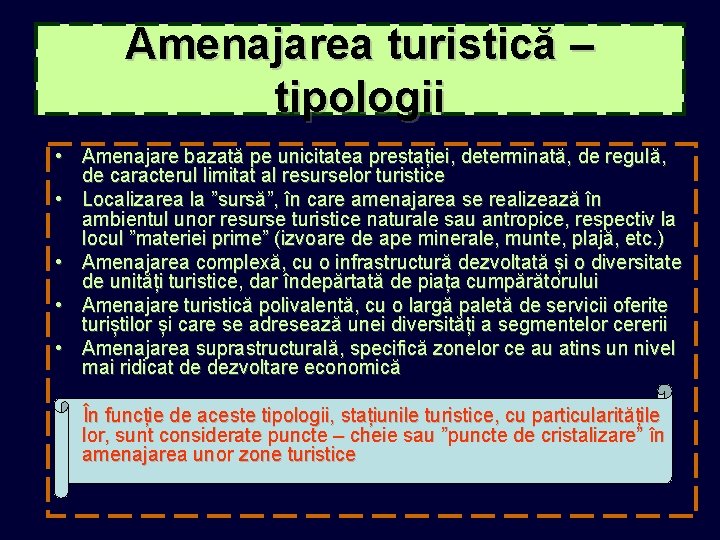 Amenajarea turistică – tipologii

• Amenajare bazată pe unicitatea prestației, determinată, de regulă, de caracterul limitat al resurselor turistice
• Localizarea la ”sursă”, în care amenajarea se realizează în ambientul unor resurse turistice naturale sau antropice, respectiv la locul ”materiei prime” (izvoare de ape minerale, munte, plajă, etc.)
• Amenajarea complexă, cu o infrastructură dezvoltată și o diversitate de unități turistice, dar îndepărtată de piața cumpărătorului
• Amenajare turistică polivalentă, cu o largă paletă de servicii oferite turiștilor și care se adresează unei diversități a segmentelor cererii
• Amenajarea suprastructurală, specifică zonelor ce au atins un nivel mai ridicat de dezvoltare economică

În funcție de aceste tipologii, stațiunile turistice, cu particularitățile lor, sunt considerate puncte – cheie sau ”puncte de cristalizare” în amenajarea unor zone turistice